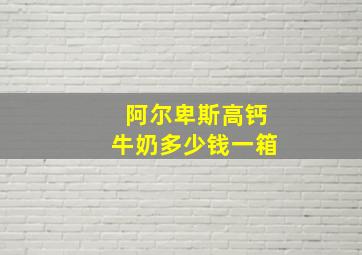 阿尔卑斯高钙
牛奶多少钱一箱